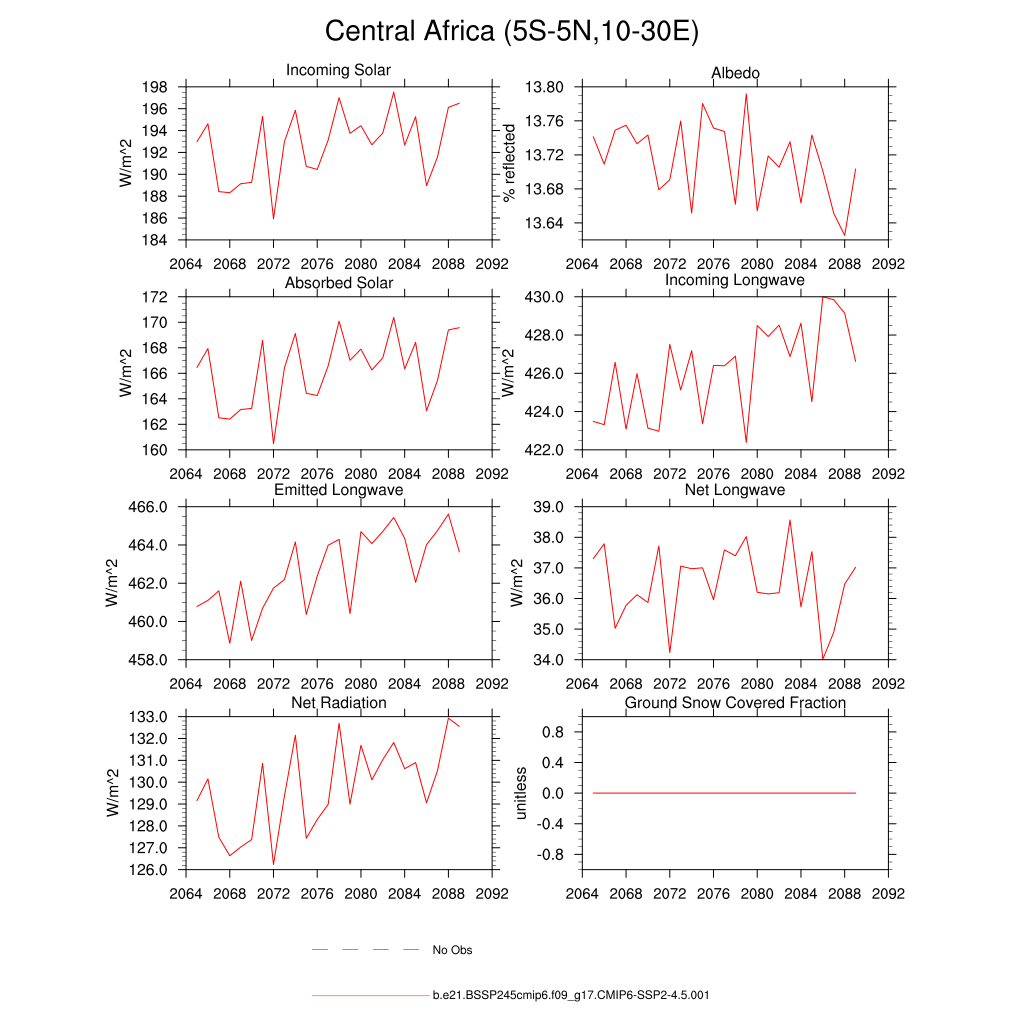 Central Africa (5S-5N,10-30E)

Incoming Solar
W/m^2
198
196
194
192
190
188
186
184
2064 2068 2072 2076 2080 2084 2088 2092

Albedo
% reflected
13.80
13.76
13.72
13.68
13.64
2064 2068 2072 2076 2080 2084 2088 2092

Absorbed Solar
W/m^2
172
170
168
166
164
162
160
2064 2068 2072 2076 2080 2084 2088 2092

Incoming Longwave
430.0
428.0
426.0
424.0
422.0
2064 2068 2072 2076 2080 2084 2088 2092

Emitted Longwave
W/m^2
466.0
464.0
462.0
460.0
458.0
2064 2068 2072 2076 2080 2084 2088 2092

Net Longwave
W/m^2
39.0
38.0
37.0
36.0
35.0
34.0
2064 2068 2072 2076 2080 2084 2088 2092

Net Radiation
W/m^2
133.0
132.0
131.0
130.0
129.0
128.0
127.0
126.0
2064 2068 2072 2076 2080 2084 2088 2092

Ground Snow Covered Fraction
unitless
0.8
0.4
0.0
-0.4
-0.8
2064 2068 2072 2076 2080 2084 2088 2092

No Obs

b.e21.BSSP245cmip6.f09_g17.CMIP6-SSP2-4.5.001